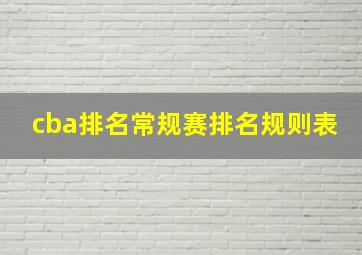 cba排名常规赛排名规则表